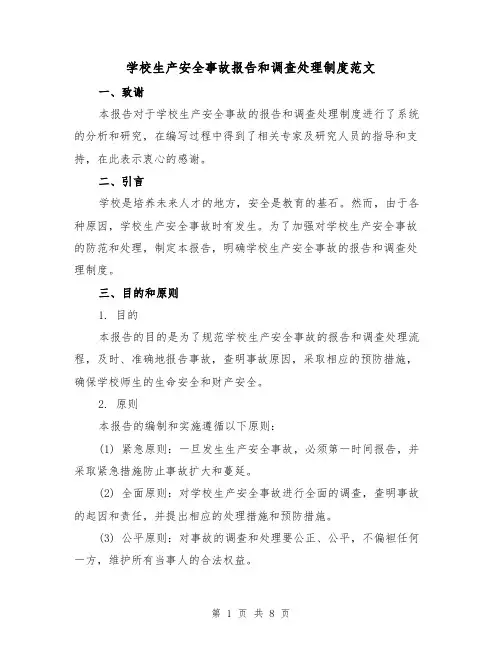 学校生产安全事故报告和调查处理制度范文

一、致谢

本报告对于学校生产安全事故的报告和调查处理制度进行了系统的分析和研究，在编写过程中得到了相关专家及研究人员的指导和支持，在此表示衷心的感谢。

二、引言

学校是培养未来人才的地方，安全是教育的基石。然而，由于各种原因，学校生产安全事故时有发生。为了加强对学校生产安全事故的防范和处理，制定本报告，明确学校生产安全事故的报告和调查处理制度。

三、目的和原则

1. 目的

本报告的目的是为了规范学校生产安全事故的报告和调查处理流程，及时、准确地报告事故，查明事故原因，采取相应的预防措施，确保学校师生的生命安全和财产安全。

2. 原则

本报告的编制和实施遵循以下原则：

(1) 紧急原则：一旦发生生产安全事故，必须第一时间报告，并采取紧急措施防止事故扩大和蔓延。

(2) 全面原则：对学校生产安全事故进行全面的调查，查明事故的起因和责任，并提出相应的处理措施和预防措施。

(3) 公平原则：对事故的调查和处理要公正、公平，不偏袒任何一方，维护所有当事人的合法权益。

第 1 页 共 8 页